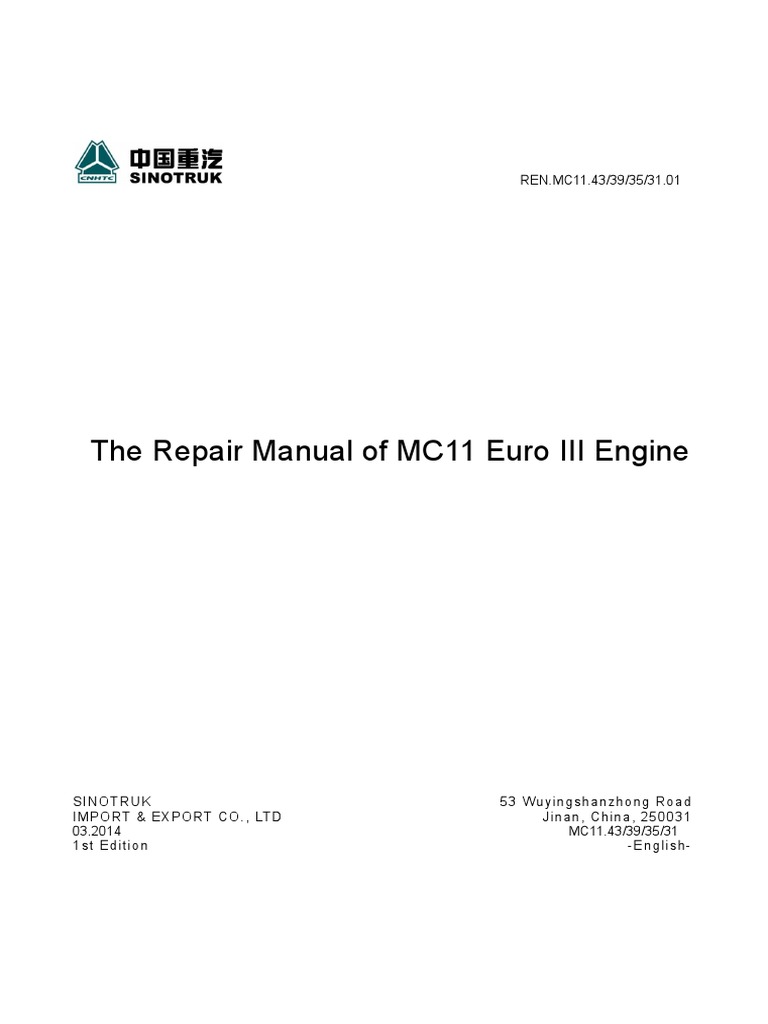 CNHTC 中国重汽 SINOTRUK

REN.MC11.43/39/35/31.01

The Repair Manual of MC11 Euro III Engine

SINOTRUK
IMPORT & EXPORT CO., LTD
03.2014
1st Edition

53 Wuyingshanzhong Road
Jinan, China, 250031
MC11.43/39/35/31
-English-